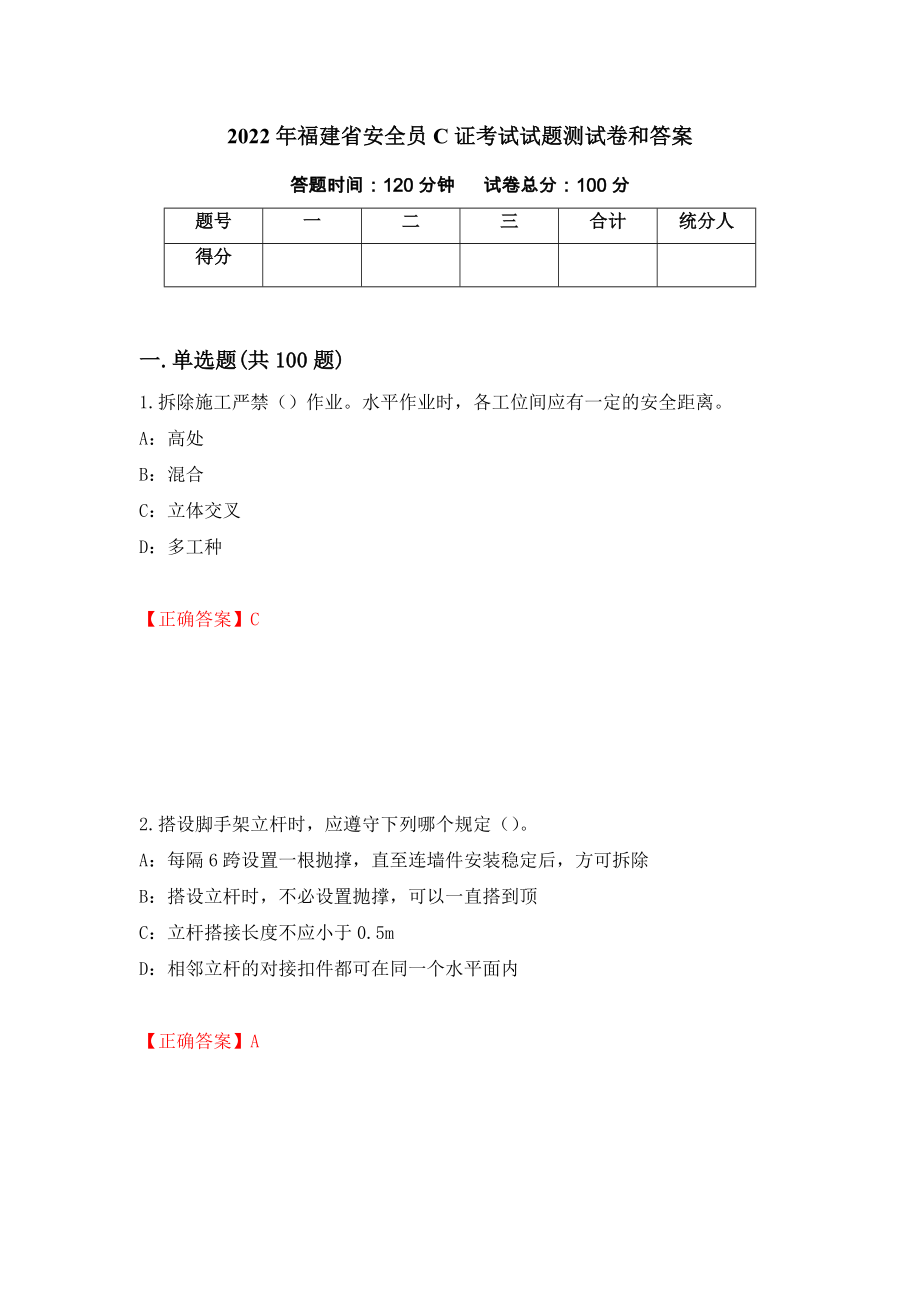 2022 年福建省安全员 C 证考试试题测试卷和答案

答题时间：120 分钟　　试卷总分：100 分

| 题号 | 一 | 二 | 三 | 合计 | 统分人 |
|---|---|---|---|---|---|
| 得分 | | | | | |

一.单选题(共 100 题)

1.拆除施工严禁（）作业。水平作业时，各工位间应有一定的安全距离。

A：高处

B：混合

C：立体交叉

D：多工种

【正确答案】C

2.搭设脚手架立杆时，应遵守下列哪个规定（）。

A：每隔 6 跨设置一根抛撑，直至连墙件安装稳定后，方可拆除

B：搭设立杆时，不必设置抛撑，可以一直搭到顶

C：立杆搭接长度不应小于 0.5m

D：相邻立杆的对接扣件都可在同一个水平面内

【正确答案】A